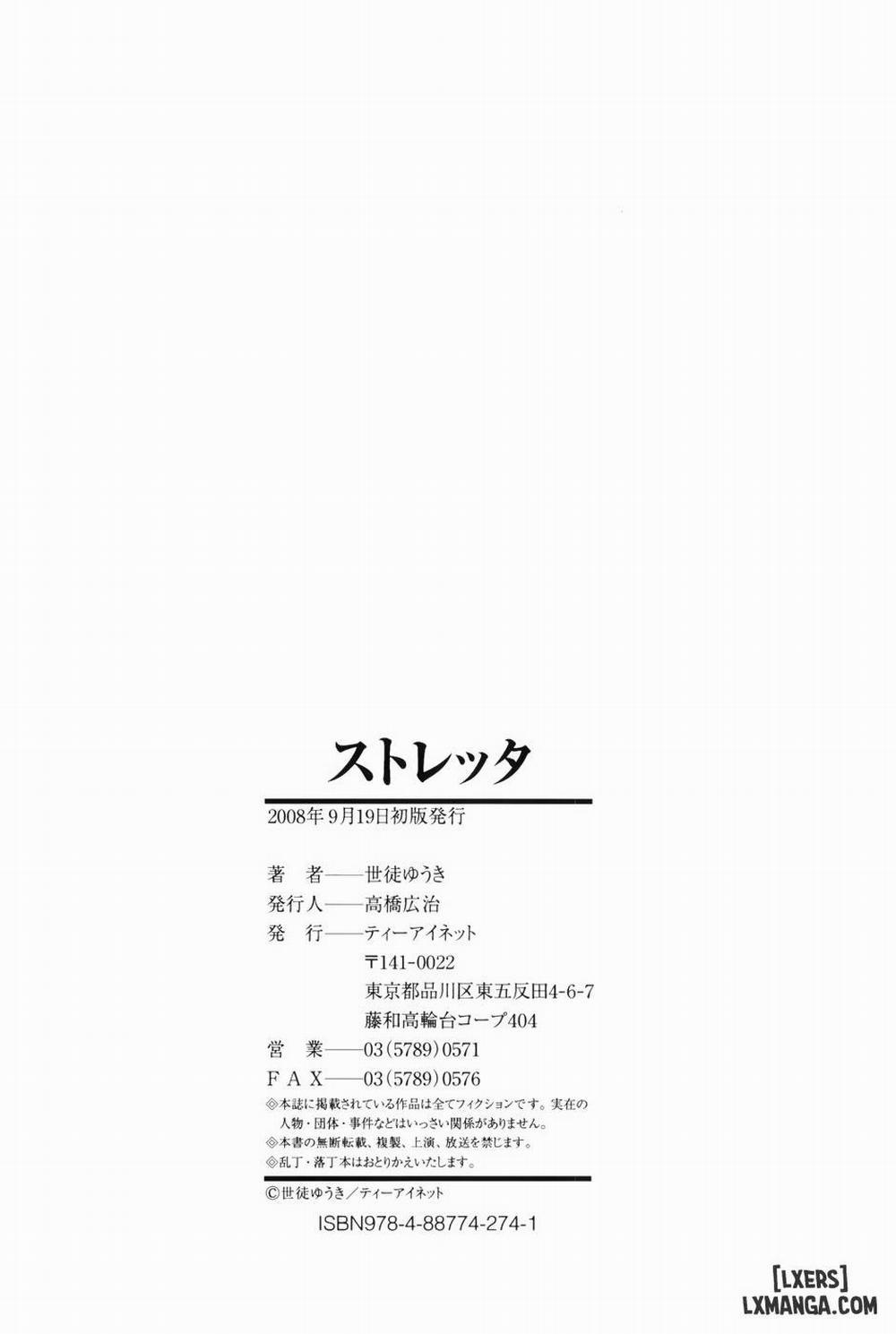 ストレッタ

2008年9月19日初版発行

著 者——世徒ゆうき
発行人——高橋広治
発 行——ティーアイネット
〒141-0022
東京都品川区東五反田4-6-7
藤和高輪台コープ404
営 業——03(5789)0571
FAX——03(5789)0576

◎本誌に掲載されている作品は全てフィクションです。実在の人物・団体・事件などはいっさい関係がありません。
◎本書の無断転載、複製、上演、放送を禁じます。
◎乱丁・落丁本はおとりかえいたします。

©世徒ゆうき/ティーアイネット

ISBN978-4-88774-274-1

[LXERS]
LXMANGA.COM